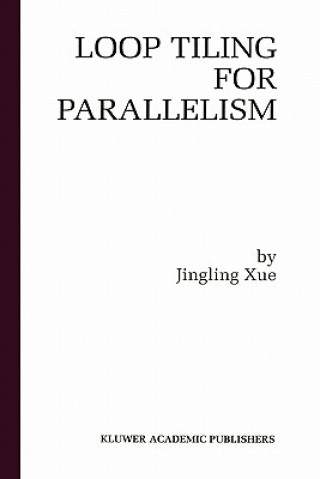 LOOP TILING FOR PARALLELISM

by
Jingling Xue

KLUWER ACADEMIC PUBLISHERS